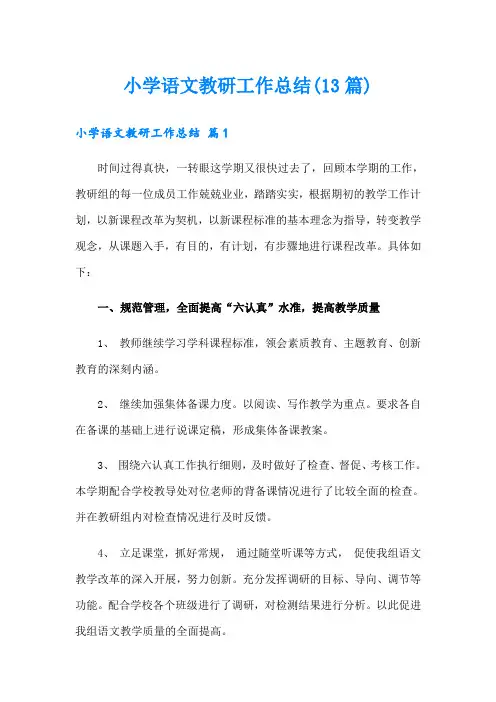 小学语文教研工作总结(13篇)

小学语文教研工作总结 篇1

时间过得真快，一转眼这学期又很快过去了，回顾本学期的工作，教研组的每一位成员工作兢兢业业，踏踏实实，根据期初的教学工作计划，以新课程改革为契机，以新课程标准的基本理念为指导，转变教学观念，从课题入手，有目的，有计划，有步骤地进行课程改革。具体如下：

一、规范管理，全面提高“六认真”水准，提高教学质量

1、 教师继续学习学科课程标准，领会素质教育、主题教育、创新教育的深刻内涵。

2、 继续加强集体备课力度。以阅读、写作教学为重点。要求各自在备课的基础上进行说课定稿，形成集体备课教案。

3、 围绕六认真工作执行细则，及时做好了检查、督促、考核工作。本学期配合学校教导处对位老师的背备课情况进行了比较全面的检查。并在教研组内对检查情况进行及时反馈。

4、 立足课堂，抓好常规， 通过随堂听课等方式， 促使我组语文教学改革的深入开展，努力创新。充分发挥调研的目标、导向、调节等功能。配合学校各个班级进行了调研，对检测结果进行分析。以此促进我组语文教学质量的全面提高。